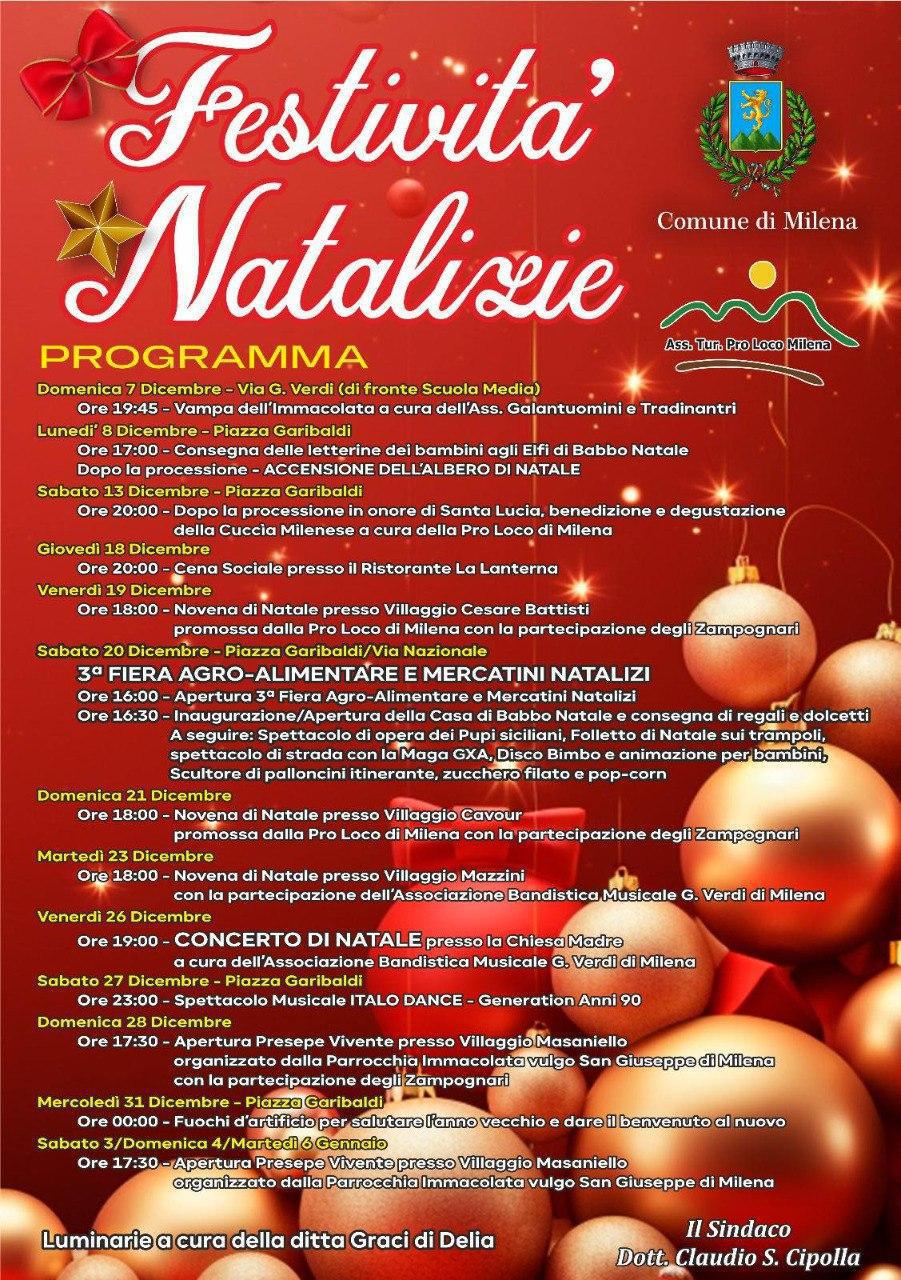 Festivita' Natalizie

Comune di Milena

Ass. Tur. Pro Loco Milena

PROGRAMMA

Domenica 7 Dicembre - Via G. Verdi (di fronte Scuola Media)
Ore 19:45 - Vampa dell'Immacolata a cura dell'Ass. Galantuomini e Tradinantri

Lunedi' 8 Dicembre - Piazza Garibaldi
Ore 17:00 - Consegna delle letterine dei bambini agli Elfi di Babbo Natale
Dopo la processione - ACCENSIONE DELL'ALBERO DI NATALE

Sabato 13 Dicembre - Piazza Garibaldi
Ore 20:00 - Dopo la processione in onore di Santa Lucia, benedizione e degustazione della Cuccìa Milenese a cura della Pro Loco di Milena

Giovedì 18 Dicembre
Ore 20:00 - Cena Sociale presso il Ristorante La Lanterna

Venerdì 19 Dicembre
Ore 18:00 - Novena di Natale presso Villaggio Cesare Battisti promossa dalla Pro Loco di Milena con la partecipazione degli Zampognari

Sabato 20 Dicembre - Piazza Garibaldi/Via Nazionale
3ª FIERA AGRO-ALIMENTARE E MERCATINI NATALIZI
Ore 16:00 - Apertura 3ª Fiera Agro-Alimentare e Mercatini Natalizi
Ore 16:30 - Inaugurazione/Apertura della Casa di Babbo Natale e consegna di regali e dolcetti
A seguire: Spettacolo di opera dei Pupi siciliani, Folletto di Natale sui trampoli, spettacolo di strada con la Maga GXA, Disco Bimbo e animazione per bambini, Scultore di palloncini itinerante, zucchero filato e pop-corn

Domenica 21 Dicembre
Ore 18:00 - Novena di Natale presso Villaggio Cavour promossa dalla Pro Loco di Milena con la partecipazione degli Zampognari

Martedì 23 Dicembre
Ore 18:00 - Novena di Natale presso Villaggio Mazzini con la partecipazione dell'Associazione Bandistica Musicale G. Verdi di Milena

Venerdì 26 Dicembre
Ore 19:00 - CONCERTO DI NATALE presso la Chiesa Madre a cura dell'Associazione Bandistica Musicale G. Verdi di Milena

Sabato 27 Dicembre - Piazza Garibaldi
Ore 23:00 - Spettacolo Musicale ITALO DANCE - Generation Anni 90

Domenica 28 Dicembre
Ore 17:30 - Apertura Presepe Vivente presso Villaggio Masaniello organizzato dalla Parrocchia Immacolata vulgo San Giuseppe di Milena con la partecipazione degli Zampognari

Mercoledì 31 Dicembre - Piazza Garibaldi
Ore 00:00 - Fuochi d'artificio per salutare l'anno vecchio e dare il benvenuto al nuovo

Sabato 3/Domenica 4/Martedì 6 Gennaio
Ore 17:30 - Apertura Presepe Vivente presso Villaggio Masaniello organizzato dalla Parrocchia Immacolata vulgo San Giuseppe di Milena

Luminarie a cura della ditta Graci di Delia

Il Sindaco
Dott. Claudio S. Cipolla